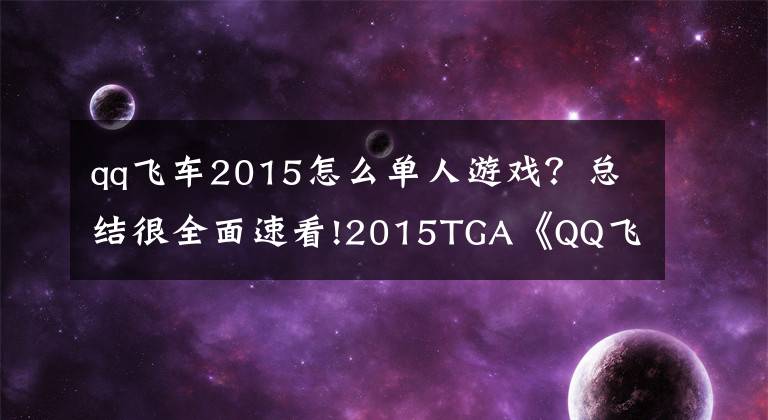 qq飞车2015怎么单人游戏？总结很全面速看!2015TGA《QQ飞